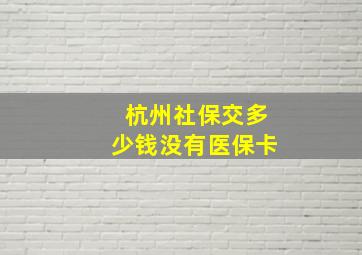 杭州社保交多少钱没有医保卡